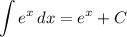 $\int e^x \, dx = e^x + C$